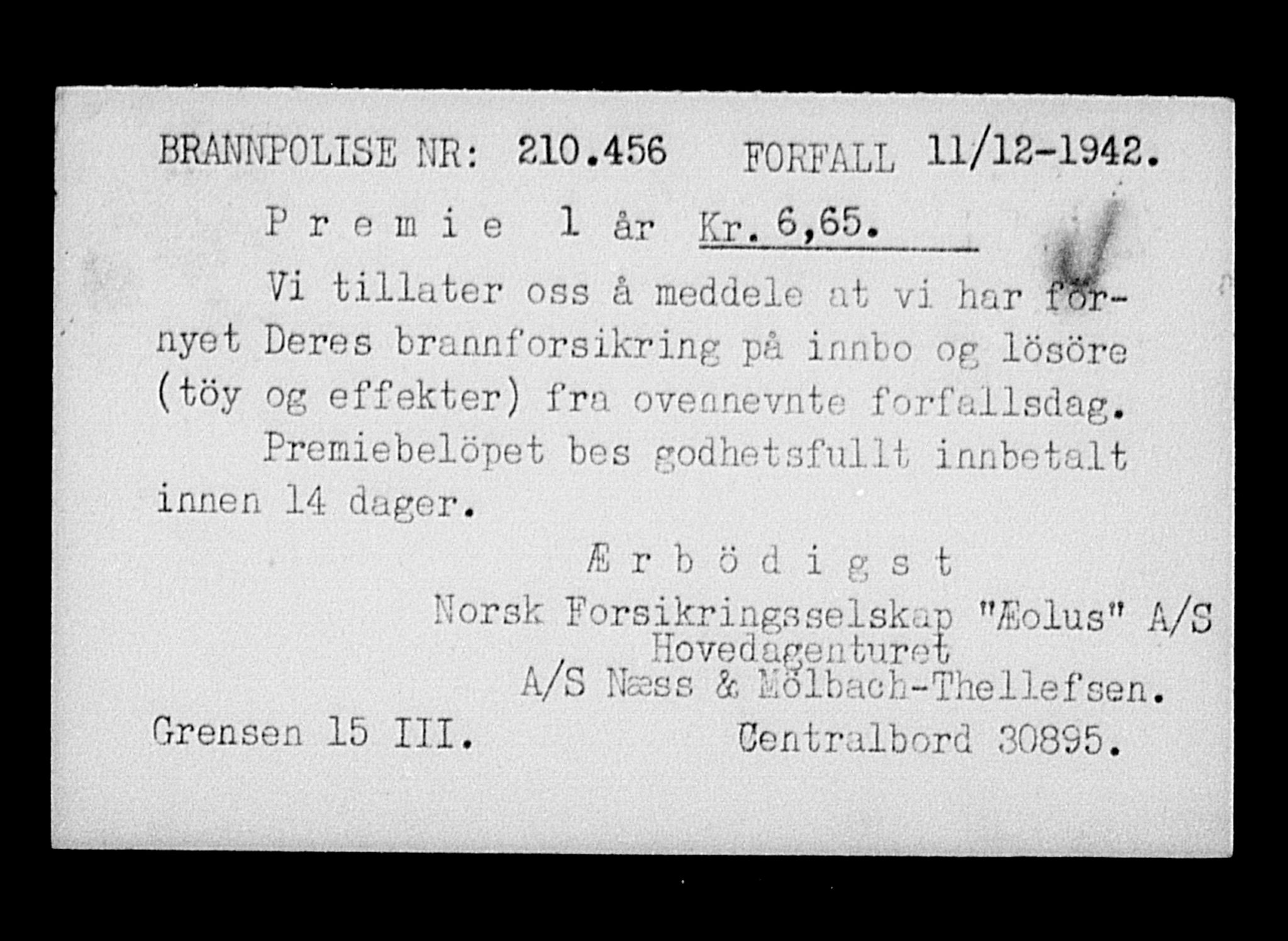 BRANNPOLISE NR: 210.456 FORFALL 11/12-1942.

P r e m i e 1 år Kr. 6,65.

Vi tillater oss å meddele at vi har fornyet Deres brannforsikring på innbo og lösöre (töy og effekter) fra ovennevnte forfallsdag.

Premiebelöpet bes godhetsfullt innbetalt innen 14 dager.

Æ r b ö d i g s t
Norsk Forsikringsselskap "Æolus" A/S
Hovedagenturet
A/S Næss & Mölbach-Thellefsen.

Grensen 15 III. Centralbord 30895.